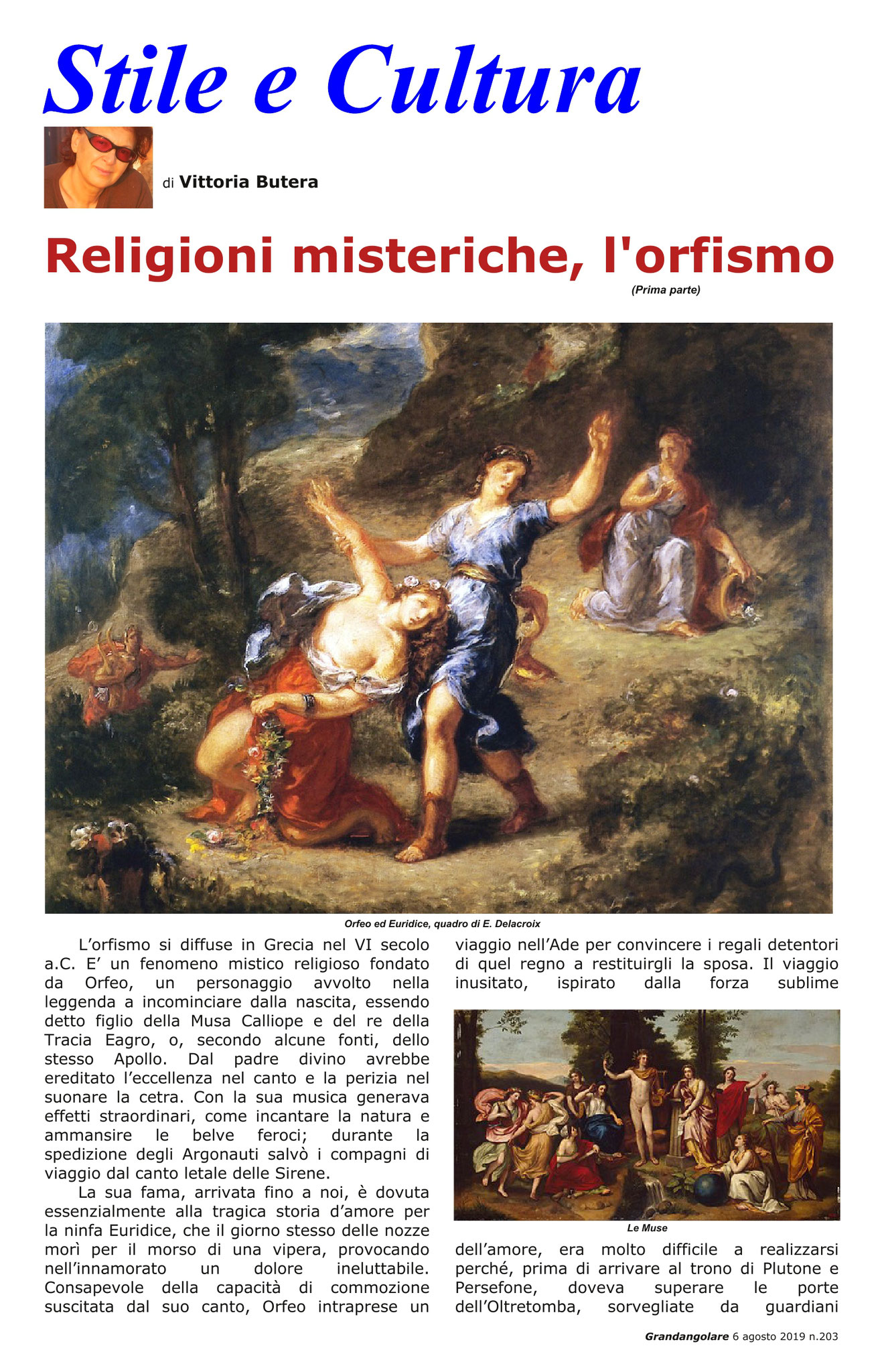 Stile e Cultura

di Vittoria Butera

Religioni misteriche, l'orfismo

(Prima parte)

Orfeo ed Euridice, quadro di E. Delacroix

L’orfismo si diffuse in Grecia nel VI secolo a.C. E’ un fenomeno mistico religioso fondato da Orfeo, un personaggio avvolto nella leggenda a incominciare dalla nascita, essendo detto figlio della Musa Calliope e del re della Tracia Eagro, o, secondo alcune fonti, dello stesso Apollo. Dal padre divino avrebbe ereditato l’eccellenza nel canto e la perizia nel suonare la cetra. Con la sua musica generava effetti straordinari, come incantare la natura e ammansire le belve feroci; durante la spedizione degli Argonauti salvò i compagni di viaggio dal canto letale delle Sirene.

La sua fama, arrivata fino a noi, è dovuta essenzialmente alla tragica storia d’amore per la ninfa Euridice, che il giorno stesso delle nozze morì per il morso di una vipera, provocando nell’innamorato un dolore ineluttabile. Consapevole della capacità di commozione suscitata dal suo canto, Orfeo intraprese un viaggio nell’Ade per convincere i regali detentori di quel regno a restituirgli la sposa. Il viaggio inusitato, ispirato dalla forza sublime

Le Muse

dell’amore, era molto difficile a realizzarsi perché, prima di arrivare al trono di Plutone e Persefone, doveva superare le porte dell’Oltretomba, sorvegliate da guardiani

Grandangolare 6 agosto 2019 n.203